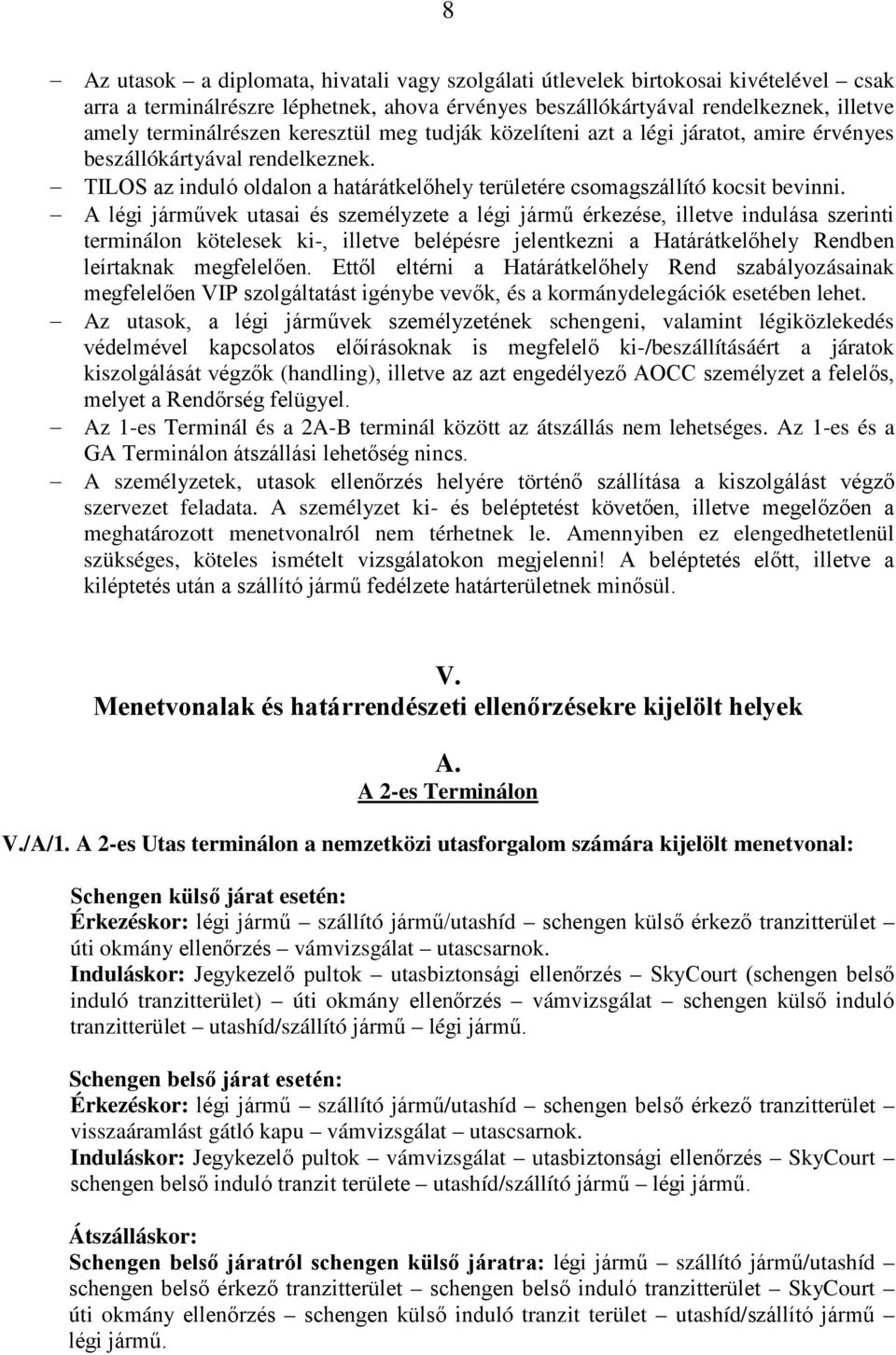 8

– Az utasok – a diplomata, hivatali vagy szolgálati útlevelek birtokosai kivételével – csak arra a terminálrészre léphetnek, ahova érvényes beszállókártyával rendelkeznek, illetve amely terminálrészen keresztül meg tudják közelíteni azt a légi járatot, amire érvényes beszállókártyával rendelkeznek.

– TILOS az induló oldalon a határátkelőhely területére csomagszállító kocsit bevinni.

– A légi járművek utasai és személyzete a légi jármű érkezése, illetve indulása szerinti terminálon kötelesek ki-, illetve belépésre jelentkezni a Határátkelőhely Rendben leírtaknak megfelelően. Ettől eltérni a Határátkelőhely Rend szabályozásainak megfelelően VIP szolgáltatást igénybe vevők, és a kormánydelegációk esetében lehet.

– Az utasok, a légi járművek személyzetének schengeni, valamint légiközlekedés védelmével kapcsolatos előírásoknak is megfelelő ki-/beszállításáért a járatok kiszolgálását végzők (handling), illetve az azt engedélyező AOCC személyzet a felelős, melyet a Rendőrség felügyel.

– Az 1-es Terminál és a 2A-B terminál között az átszállás nem lehetséges. Az 1-es és a GA Terminálon átszállási lehetőség nincs.

– A személyzetek, utasok ellenőrzés helyére történő szállítása a kiszolgálást végző szervezet feladata. A személyzet ki- és beléptetést követően, illetve megelőzően a meghatározott menetvonalról nem térhetnek le. Amennyiben ez elengedhetetlenül szükséges, köteles ismételt vizsgálatokon megjelenni! A beléptetés előtt, illetve a kiléptetés után a szállító jármű fedélzete határterületnek minősül.

V.
Menetvonalak és határrendészeti ellenőrzésekre kijelölt helyek

A.
A 2-es Terminálon

V./A/1. A 2-es Utas terminálon a nemzetközi utasforgalom számára kijelölt menetvonal:

Schengen külső járat esetén:
Érkezéskor: légi jármű – szállító jármű/utashíd – schengen külső érkező tranzitterület – úti okmány ellenőrzés – vámvizsgálat – utascsarnok.
Induláskor: Jegykezelő pultok – utasbiztonsági ellenőrzés – SkyCourt (schengen belső induló tranzitterület) – úti okmány ellenőrzés – vámvizsgálat – schengen külső induló tranzitterület – utashíd/szállító jármű – légi jármű.

Schengen belső járat esetén:
Érkezéskor: légi jármű – szállító jármű/utashíd – schengen belső érkező tranzitterület – visszaáramlást gátló kapu – vámvizsgálat – utascsarnok.
Induláskor: Jegykezelő pultok – vámvizsgálat – utasbiztonsági ellenőrzés – SkyCourt – schengen belső induló tranzit területe – utashíd/szállító jármű – légi jármű.

Átszálláskor:
Schengen belső járatról schengen külső járatra: légi jármű – szállító jármű/utashíd – schengen belső érkező tranzitterület – schengen belső induló tranzitterület – SkyCourt – úti okmány ellenőrzés – schengen külső induló tranzit terület – utashíd/szállító jármű – légi jármű.